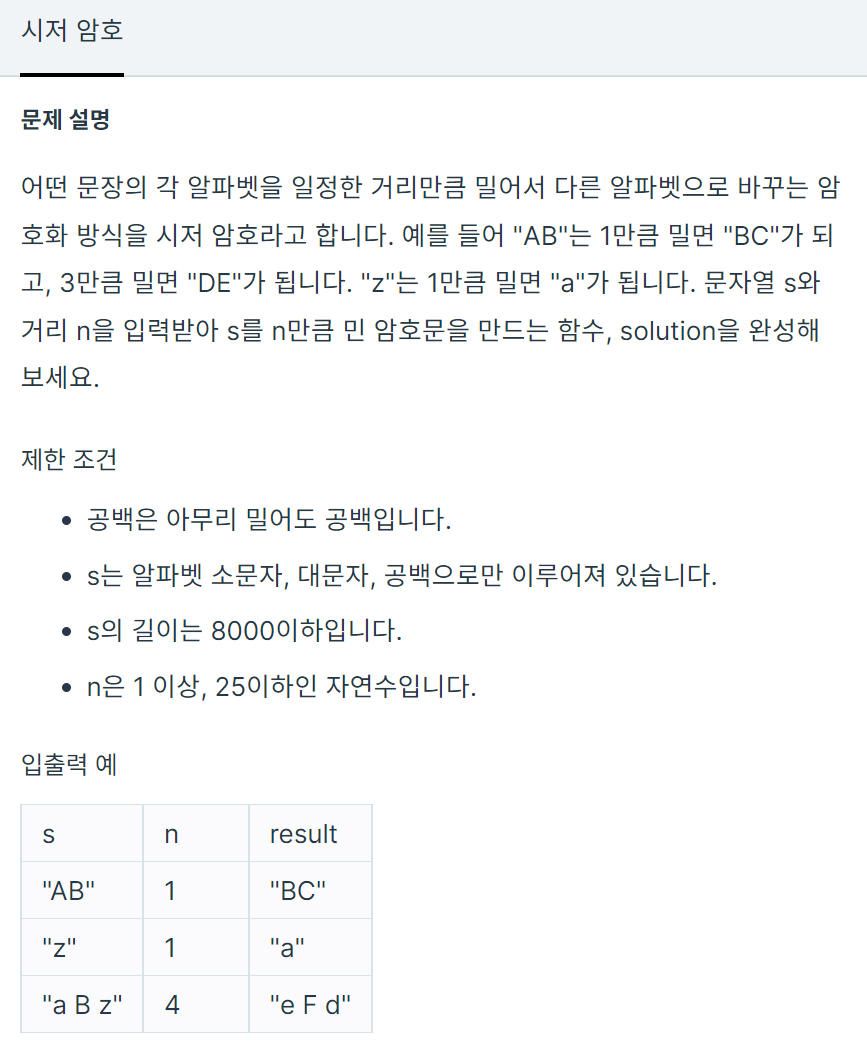 시저 암호

문제 설명

어떤 문장의 각 알파벳을 일정한 거리만큼 밀어서 다른 알파벳으로 바꾸는 암호화 방식을 시저 암호라고 합니다. 예를 들어 "AB"는 1만큼 밀면 "BC"가 되고, 3만큼 밀면 "DE"가 됩니다. "z"는 1만큼 밀면 "a"가 됩니다. 문자열 s와 거리 n을 입력받아 s를 n만큼 민 암호문을 만드는 함수, solution을 완성해 보세요.

제한 조건

- 공백은 아무리 밀어도 공백입니다.
- s는 알파벳 소문자, 대문자, 공백으로만 이루어져 있습니다.
- s의 길이는 8000이하입니다.
- n은 1 이상, 25이하인 자연수입니다.

입출력 예

| s | n | result |
|---|---|---|
| "AB" | 1 | "BC" |
| "z" | 1 | "a" |
| "a B z" | 4 | "e F d" |